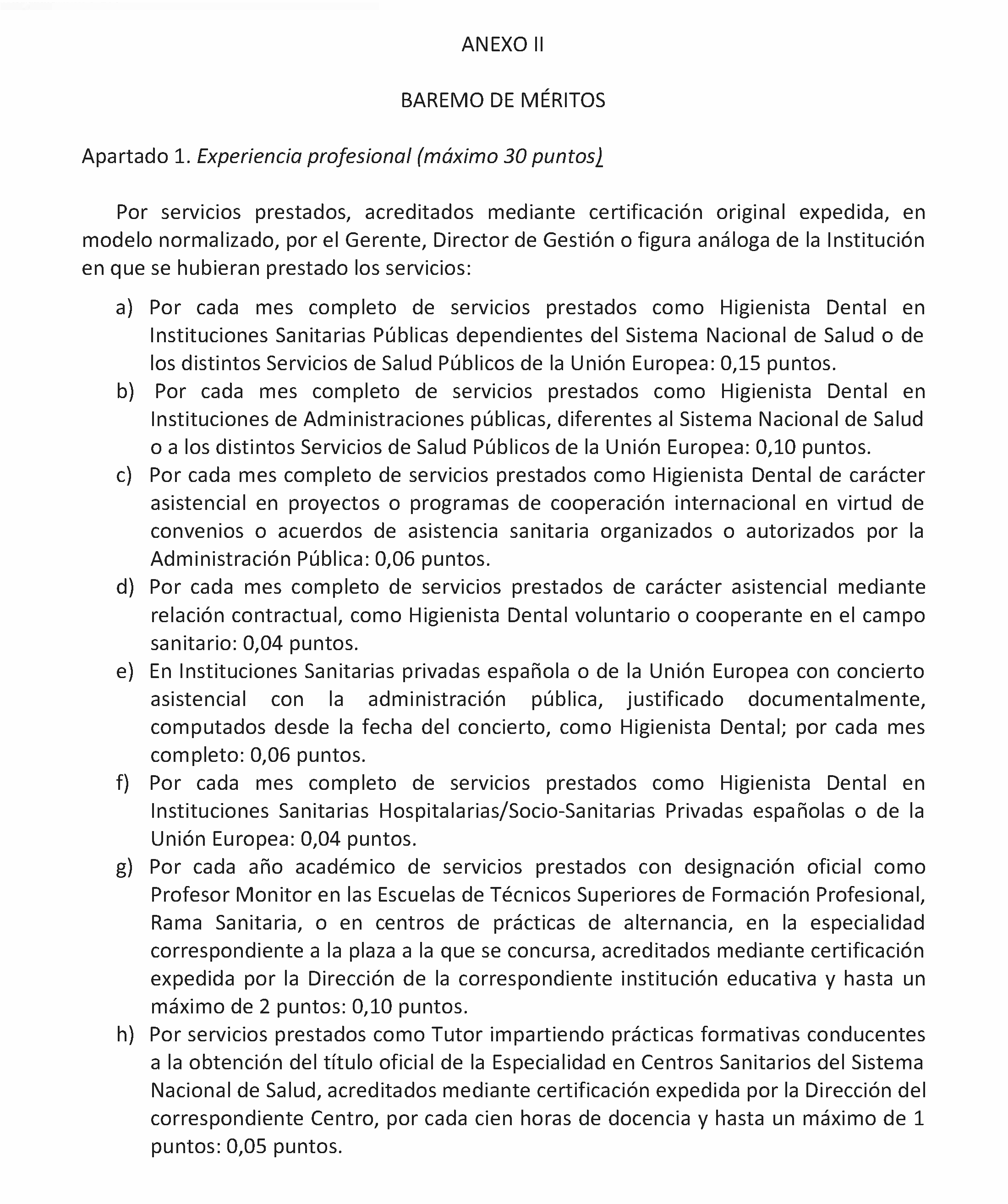 ANEXO II

BAREMO DE MÉRITOS

Apartado 1. Experiencia profesional (máximo 30 puntos)

Por servicios prestados, acreditados mediante certificación original expedida, en modelo normalizado, por el Gerente, Director de Gestión o figura análoga de la Institución en que se hubieran prestado los servicios:

a) Por cada mes completo de servicios prestados como Higienista Dental en Instituciones Sanitarias Públicas dependientes del Sistema Nacional de Salud o de los distintos Servicios de Salud Públicos de la Unión Europea: 0,15 puntos.
b) Por cada mes completo de servicios prestados como Higienista Dental en Instituciones de Administraciones públicas, diferentes al Sistema Nacional de Salud o a los distintos Servicios de Salud Públicos de la Unión Europea: 0,10 puntos.
c) Por cada mes completo de servicios prestados como Higienista Dental de carácter asistencial en proyectos o programas de cooperación internacional en virtud de convenios o acuerdos de asistencia sanitaria organizados o autorizados por la Administración Pública: 0,06 puntos.
d) Por cada mes completo de servicios prestados de carácter asistencial mediante relación contractual, como Higienista Dental voluntario o cooperante en el campo sanitario: 0,04 puntos.
e) En Instituciones Sanitarias privadas española o de la Unión Europea con concierto asistencial con la administración pública, justificado documentalmente, computados desde la fecha del concierto, como Higienista Dental; por cada mes completo: 0,06 puntos.
f) Por cada mes completo de servicios prestados como Higienista Dental en Instituciones Sanitarias Hospitalarias/Socio-Sanitarias Privadas españolas o de la Unión Europea: 0,04 puntos.
g) Por cada año académico de servicios prestados con designación oficial como Profesor Monitor en las Escuelas de Técnicos Superiores de Formación Profesional, Rama Sanitaria, o en centros de prácticas de alternancia, en la especialidad correspondiente a la plaza a la que se concursa, acreditados mediante certificación expedida por la Dirección de la correspondiente institución educativa y hasta un máximo de 2 puntos: 0,10 puntos.
h) Por servicios prestados como Tutor impartiendo prácticas formativas conducentes a la obtención del título oficial de la Especialidad en Centros Sanitarios del Sistema Nacional de Salud, acreditados mediante certificación expedida por la Dirección del correspondiente Centro, por cada cien horas de docencia y hasta un máximo de 1 puntos: 0,05 puntos.